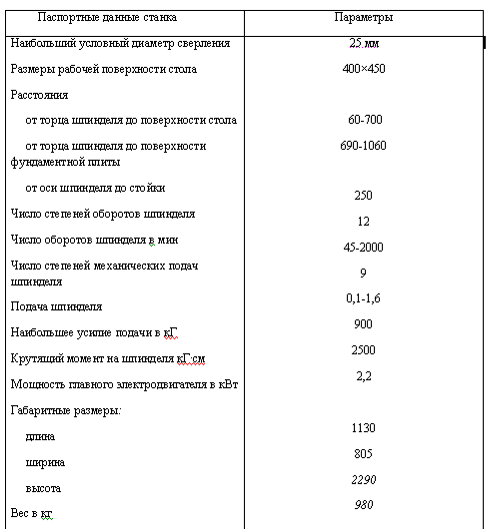 | Паспортные данные станка | Параметры |
|---|---|
| Наибольший условный диаметр сверления | 25 мм |
| Размеры рабочей поверхности стола | 400×450 |
| Расстояния | |
| от торца шпинделя до поверхности стола | 60-700 |
| от торца шпинделя до поверхности фундаментной плиты | 690-1060 |
| от оси шпинделя до стойки | 250 |
| Число степеней оборотов шпинделя | 12 |
| Число оборотов шпинделя в мин | 45-2000 |
| Число степеней механических подач шпинделя | 9 |
| Подача шпинделя | 0,1-1,6 |
| Наибольшее усилие подачи в кГ | 900 |
| Крутящий момент на шпинделя кГ·см | 2500 |
| Мощность главного электродвигателя в кВт | 2,2 |
| Габаритные размеры: | |
| длина | 1130 |
| ширина | 805 |
| высота | 2290 |
| Вес в кг | 980 |